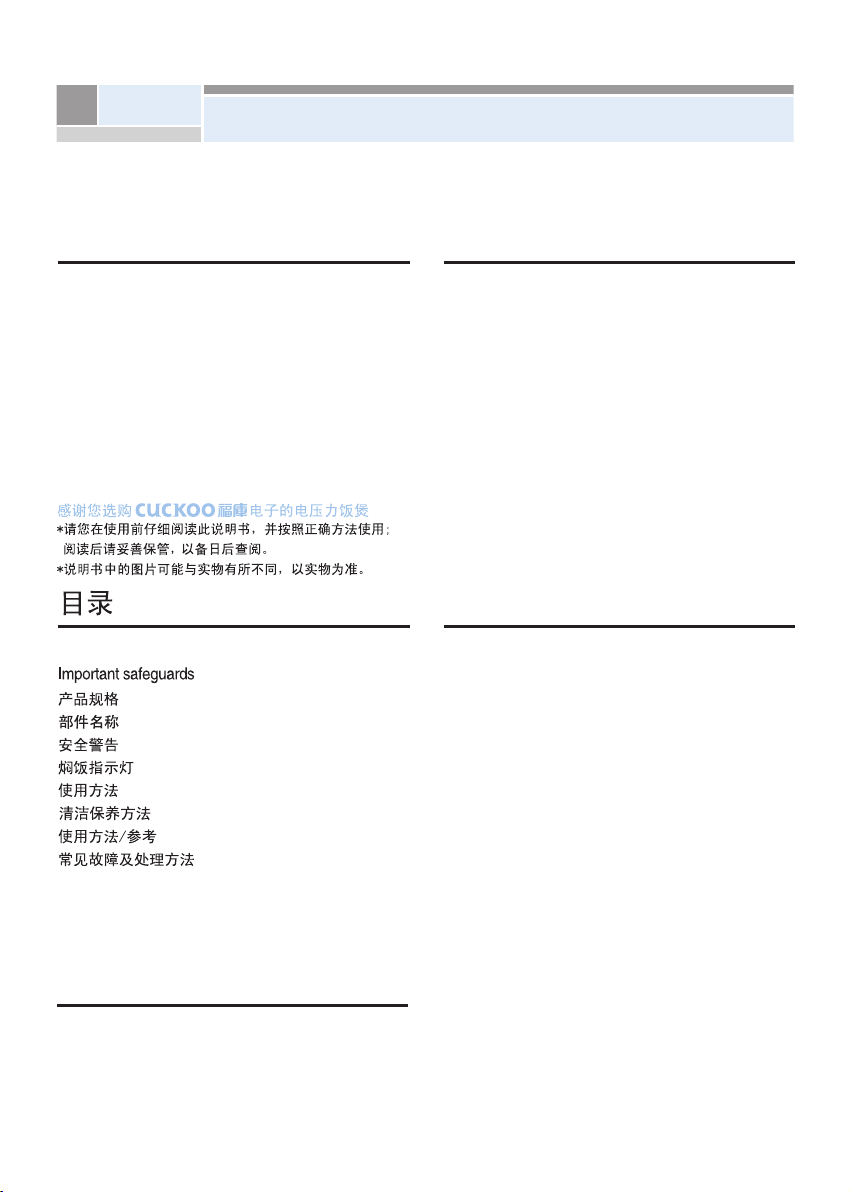 感谢您选购 CUCKOO 福庫电子的电压力饭煲
*请您在使用前仔细阅读此说明书，并按照正确方法使用；阅读后请妥善保管，以备日后查阅。
*说明书中的图片可能与实物有所不同，以实物为准。

目录

Important safeguards
产品规格
部件名称
安全警告
焖饭指示灯
使用方法
清洁保养方法
使用方法/参考
常见故障及处理方法